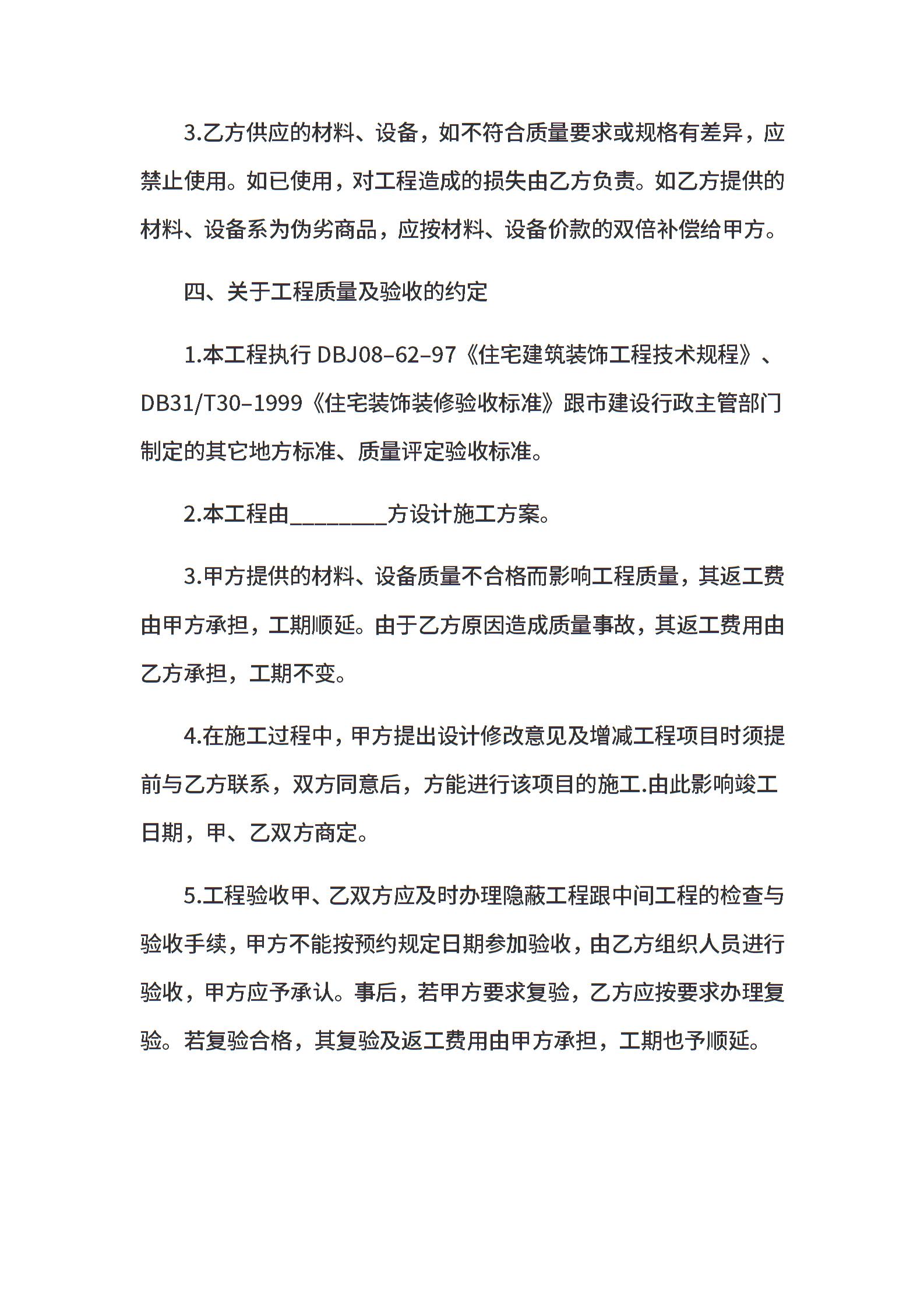 3.乙方供应的材料、设备，如不符合质量要求或规格有差异，应禁止使用。如已使用，对工程造成的损失由乙方负责。如乙方提供的材料、设备系为伪劣商品，应按材料、设备价款的双倍补偿给甲方。

四、关于工程质量及验收的约定

1.本工程执行 DBJ08–62–97《住宅建筑装饰工程技术规程》、DB31/T30–1999《住宅装饰装修验收标准》跟市建设行政主管部门制定的其它地方标准、质量评定验收标准。

2.本工程由________方设计施工方案。

3.甲方提供的材料、设备质量不合格而影响工程质量，其返工费由甲方承担，工期顺延。由于乙方原因造成质量事故，其返工费用由乙方承担，工期不变。

4.在施工过程中，甲方提出设计修改意见及增减工程项目时须提前与乙方联系，双方同意后，方能进行该项目的施工.由此影响竣工日期，甲、乙双方商定。

5.工程验收甲、乙双方应及时办理隐蔽工程跟中间工程的检查与验收手续，甲方不能按预约规定日期参加验收，由乙方组织人员进行验收，甲方应予承认。事后，若甲方要求复验，乙方应按要求办理复验。若复验合格，其复验及返工费用由甲方承担，工期也予顺延。